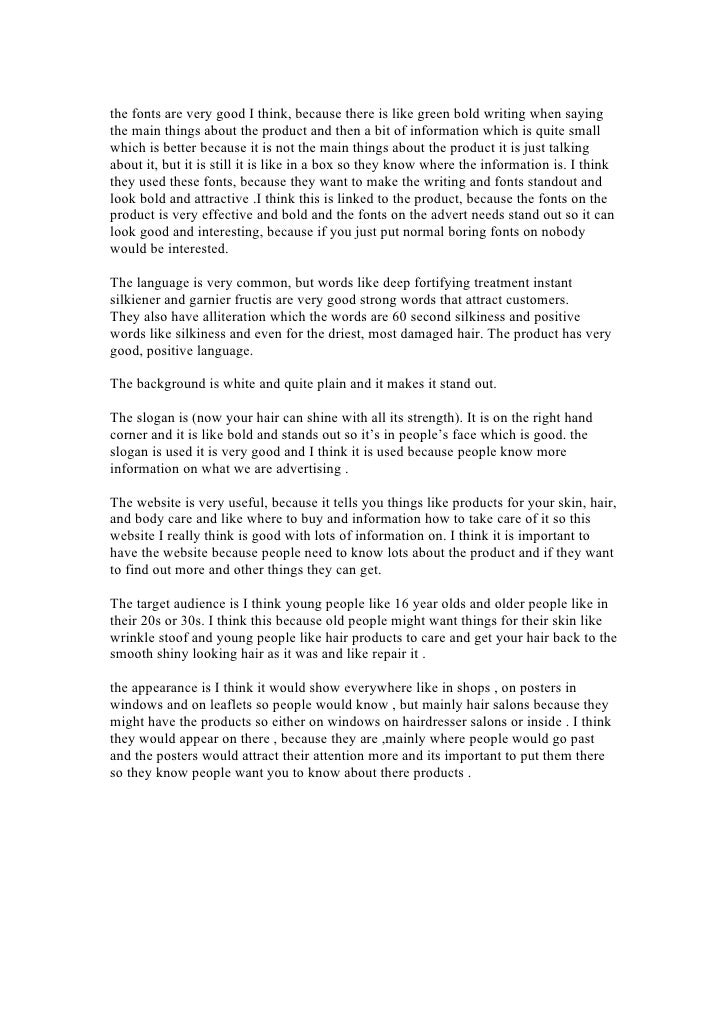 the fonts are very good I think, because there is like green bold writing when saying the main things about the product and then a bit of information which is quite small which is better because it is not the main things about the product it is just talking about it, but it is still it is like in a box so they know where the information is. I think they used these fonts, because they want to make the writing and fonts standout and look bold and attractive .I think this is linked to the product, because the fonts on the product is very effective and bold and the fonts on the advert needs stand out so it can look good and interesting, because if you just put normal boring fonts on nobody would be interested.

The language is very common, but words like deep fortifying treatment instant silkiener and garnier fructis are very good strong words that attract customers. They also have alliteration which the words are 60 second silkiness and positive words like silkiness and even for the driest, most damaged hair. The product has very good, positive language.

The background is white and quite plain and it makes it stand out.

The slogan is (now your hair can shine with all its strength). It is on the right hand corner and it is like bold and stands out so it's in people's face which is good. the slogan is used it is very good and I think it is used because people know more information on what we are advertising .

The website is very useful, because it tells you things like products for your skin, hair, and body care and like where to buy and information how to take care of it so this website I really think is good with lots of information on. I think it is important to have the website because people need to know lots about the product and if they want to find out more and other things they can get.

The target audience is I think young people like 16 year olds and older people like in their 20s or 30s. I think this because old people might want things for their skin like wrinkle stoof and young people like hair products to care and get your hair back to the smooth shiny looking hair as it was and like repair it .

the appearance is I think it would show everywhere like in shops , on posters in windows and on leaflets so people would know , but mainly hair salons because they might have the products so either on windows on hairdresser salons or inside . I think they would appear on there , because they are ,mainly where people would go past and the posters would attract their attention more and its important to put them there so they know people want you to know about there products .